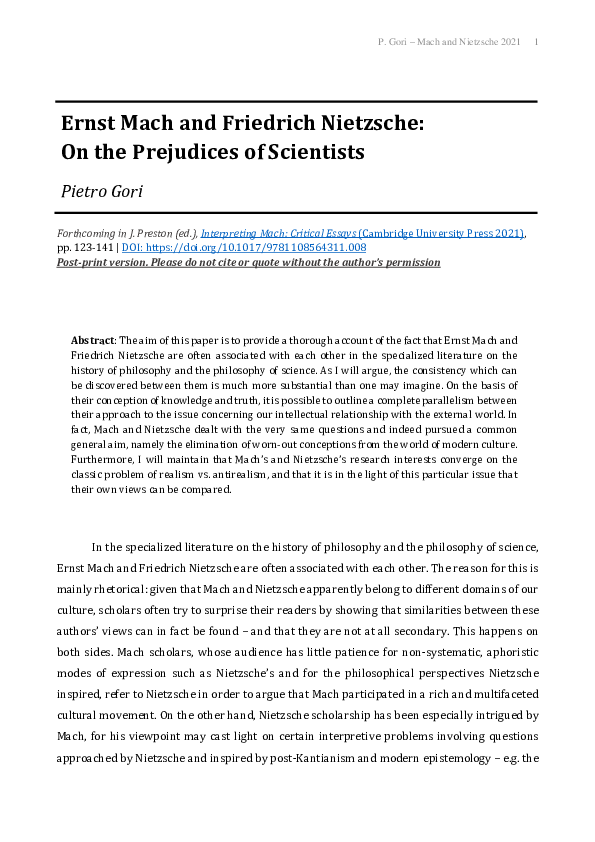 P. Gori – Mach and Nietzsche 2021 1

Ernst Mach and Friedrich Nietzsche: On the Prejudices of Scientists

Pietro Gori

Forthcoming in J. Preston (ed.), Interpreting Mach: Critical Essays (Cambridge University Press 2021), pp. 123-141 | DOI: https://doi.org/10.1017/9781108564311.008
Post-print version. Please do not cite or quote without the author's permission

Abstract: The aim of this paper is to provide a thorough account of the fact that Ernst Mach and Friedrich Nietzsche are often associated with each other in the specialized literature on the history of philosophy and the philosophy of science. As I will argue, the consistency which can be discovered between them is much more substantial than one may imagine. On the basis of their conception of knowledge and truth, it is possible to outline a complete parallelism between their approach to the issue concerning our intellectual relationship with the external world. In fact, Mach and Nietzsche dealt with the very same questions and indeed pursued a common general aim, namely the elimination of worn-out conceptions from the world of modern culture. Furthermore, I will maintain that Mach's and Nietzsche's research interests converge on the classic problem of realism vs. antirealism, and that it is in the light of this particular issue that their own views can be compared.

In the specialized literature on the history of philosophy and the philosophy of science, Ernst Mach and Friedrich Nietzsche are often associated with each other. The reason for this is mainly rhetorical: given that Mach and Nietzsche apparently belong to different domains of our culture, scholars often try to surprise their readers by showing that similarities between these authors' views can in fact be found – and that they are not at all secondary. This happens on both sides. Mach scholars, whose audience has little patience for non-systematic, aphoristic modes of expression such as Nietzsche's and for the philosophical perspectives Nietzsche inspired, refer to Nietzsche in order to argue that Mach participated in a rich and multifaceted cultural movement. On the other hand, Nietzsche scholarship has been especially intrigued by Mach, for his viewpoint may cast light on certain interpretive problems involving questions approached by Nietzsche and inspired by post-Kantianism and modern epistemology – e.g. the